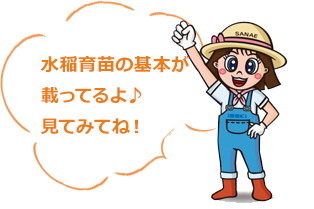 水稲育苗の基本が
載ってるよ♪
見てみてね！

SANAE

ISEKI